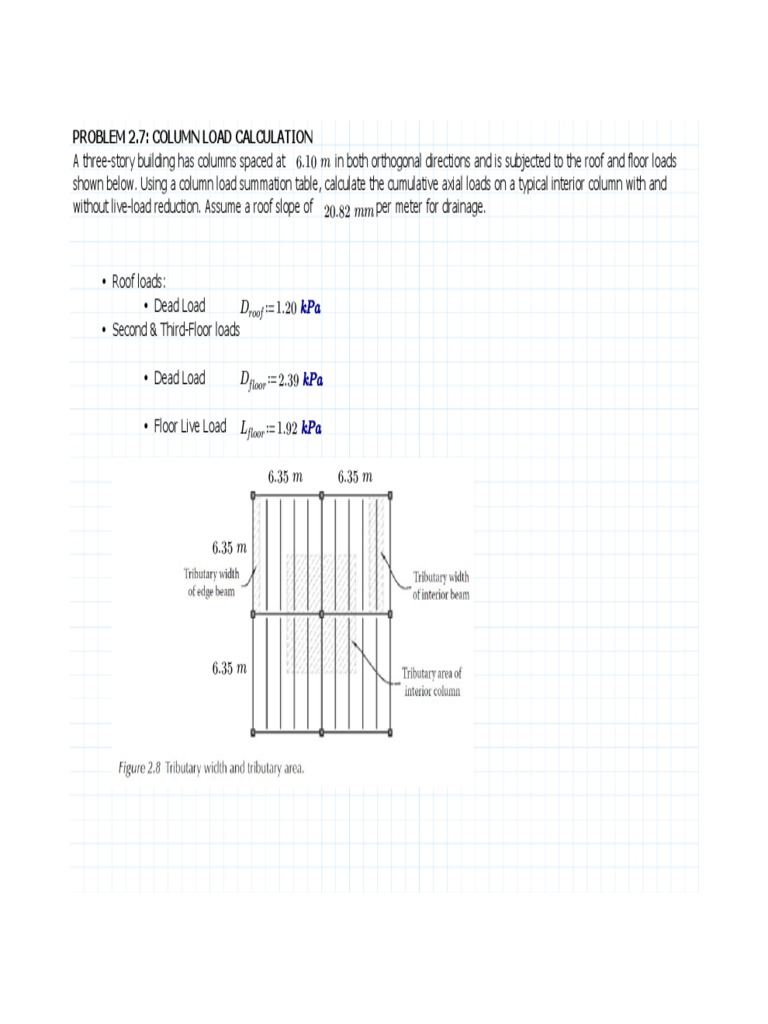 PROBLEM 2.7: COLUMN LOAD CALCULATION
A three-story building has columns spaced at $6.10\ m$ in both orthogonal directions and is subjected to the roof and floor loads shown below. Using a column load summation table, calculate the cumulative axial loads on a typical interior column with and without live-load reduction. Assume a roof slope of $20.82\ mm$ per meter for drainage.

• Roof loads:
• Dead Load $D_{roof} := 1.20\ kPa$
• Second & Third-Floor loads
• Dead Load $D_{floor} := 2.39\ kPa$
• Floor Live Load $L_{floor} := 1.92\ kPa$

$6.35\ m$
$6.35\ m$
$6.35\ m$
Tributary width of edge beam
Tributary width of interior beam
$6.35\ m$
Tributary area of interior column

Figure 2.8 Tributary width and tributary area.